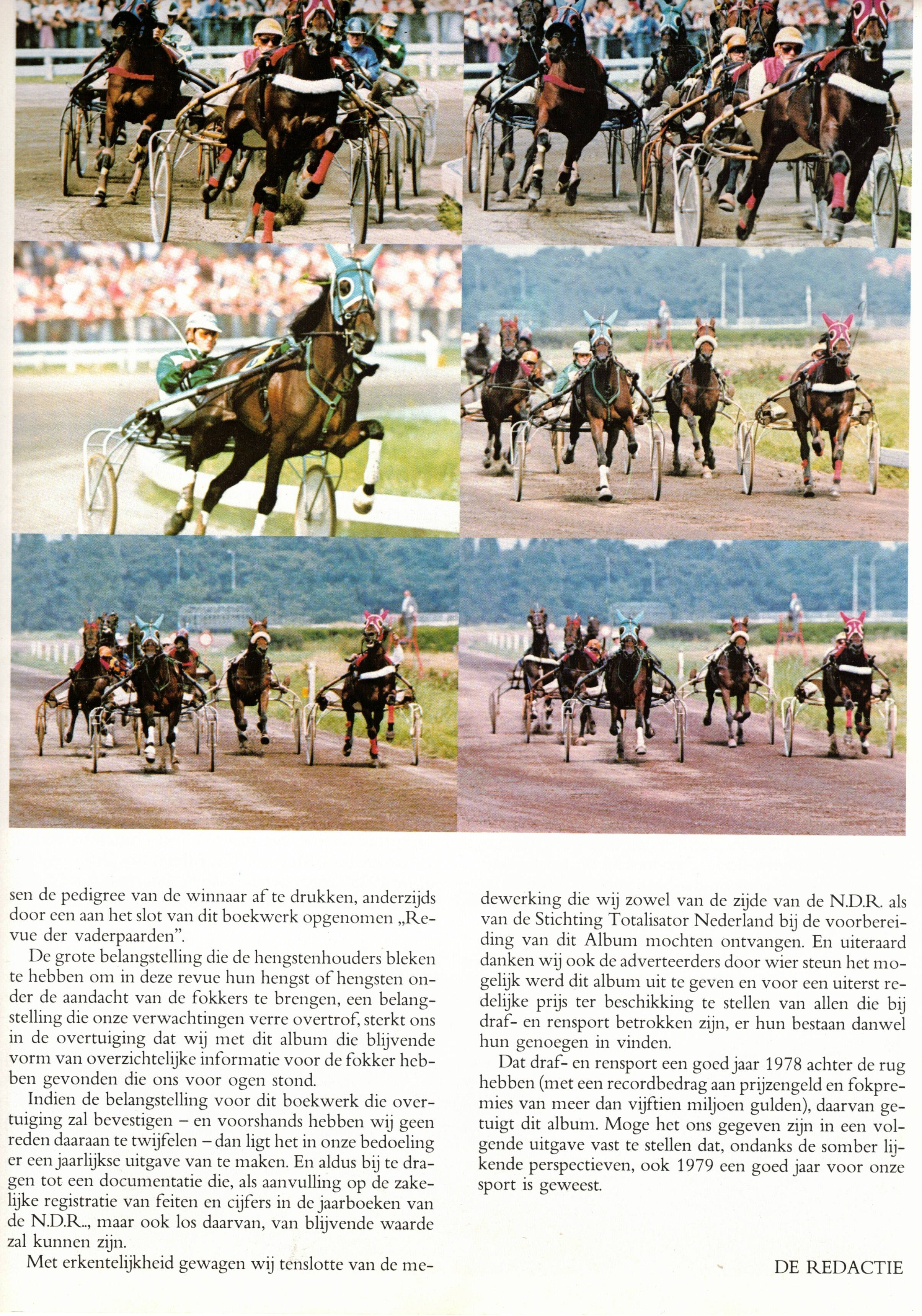 sen de pedigree van de winnaar af te drukken, anderzijds door een aan het slot van dit boekwerk opgenomen „Revue der vaderpaarden".

De grote belangstelling die de hengstenhouders bleken te hebben om in deze revue hun hengst of hengsten onder de aandacht van de fokkers te brengen, een belangstelling die onze verwachtingen verre overtrof, sterkt ons in de overtuiging dat wij met dit album die blijvende vorm van overzichtelijke informatie voor de fokker hebben gevonden die ons voor ogen stond.

Indien de belangstelling voor dit boekwerk die overtuiging zal bevestigen – en voorshands hebben wij geen reden daaraan te twijfelen – dan ligt het in onze bedoeling er een jaarlijkse uitgave van te maken. En aldus bij te dragen tot een documentatie die, als aanvulling op de zakelijke registratie van feiten en cijfers in de jaarboeken van de N.D.R.., maar ook los daarvan, van blijvende waarde zal kunnen zijn.

Met erkentelijkheid gewagen wij tenslotte van de medewerking die wij zowel van de zijde van de N.D.R. als van de Stichting Totalisator Nederland bij de voorbereiding van dit Album mochten ontvangen. En uiteraard danken wij ook de adverteerders door wier steun het mogelijk werd dit album uit te geven en voor een uiterst redelijke prijs ter beschikking te stellen van allen die bij draf- en rensport betrokken zijn, er hun bestaan danwel hun genoegen in vinden.

Dat draf- en rensport een goed jaar 1978 achter de rug hebben (met een recordbedrag aan prijzengeld en fokpremies van meer dan vijftien miljoen gulden), daarvan getuigt dit album. Moge het ons gegeven zijn in een volgende uitgave vast te stellen dat, ondanks de somber lijkende perspectieven, ook 1979 een goed jaar voor onze sport is geweest.

DE REDACTIE